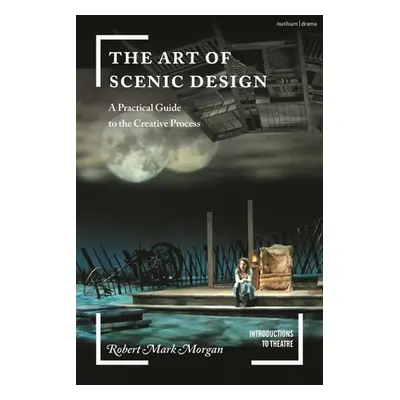 methuen | drama

THE ART OF SCENIC DESIGN

A Practical Guide to the Creative Process

INTRODUCTIONS TO THEATRE

Robert Mark Morgan